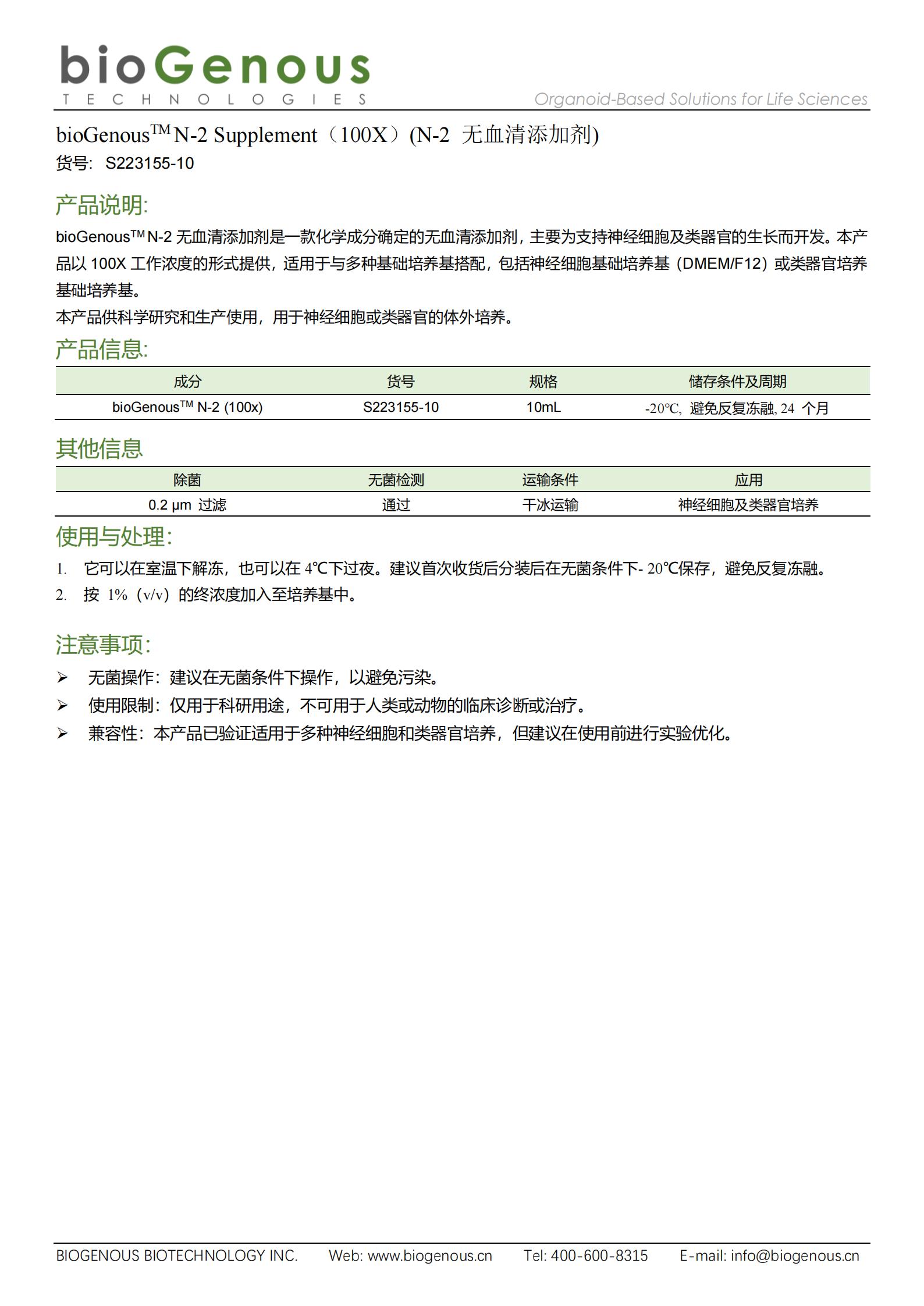 bioGenous
TECHNOLOGIES
Organoid-Based Solutions for Life Sciences

bioGenous$^{TM}$ N-2 Supplement（100X）(N-2 无血清添加剂)
货号: S223155-10

产品说明:
bioGenous$^{TM}$ N-2 无血清添加剂是一款化学成分确定的无血清添加剂，主要为支持神经细胞及类器官的生长而开发。本产品以 100X 工作浓度的形式提供，适用于与多种基础培养基搭配，包括神经细胞基础培养基（DMEM/F12）或类器官培养基础培养基。
本产品供科学研究和生产使用，用于神经细胞或类器官的体外培养。

产品信息:

| 成分 | 货号 | 规格 | 储存条件及周期 |
|---|---|---|---|
| bioGenous$^{TM}$ N-2 (100x) | S223155-10 | 10mL | -20℃, 避免反复冻融, 24 个月 |

其他信息

| 除菌 | 无菌检测 | 运输条件 | 应用 |
|---|---|---|---|
| 0.2 μm 过滤 | 通过 | 干冰运输 | 神经细胞及类器官培养 |

使用与处理:
1. 它可以在室温下解冻，也可以在 4℃下过夜。建议首次收货后分装后在无菌条件下- 20℃保存，避免反复冻融。
2. 按 1%（v/v）的终浓度加入至培养基中。

注意事项:
➢ 无菌操作：建议在无菌条件下操作，以避免污染。
➢ 使用限制：仅用于科研用途，不可用于人类或动物的临床诊断或治疗。
➢ 兼容性：本产品已验证适用于多种神经细胞和类器官培养，但建议在使用前进行实验优化。

BIOGENOUS BIOTECHNOLOGY INC. Web: www.biogenous.cn Tel: 400-600-8315 E-mail: info@biogenous.cn